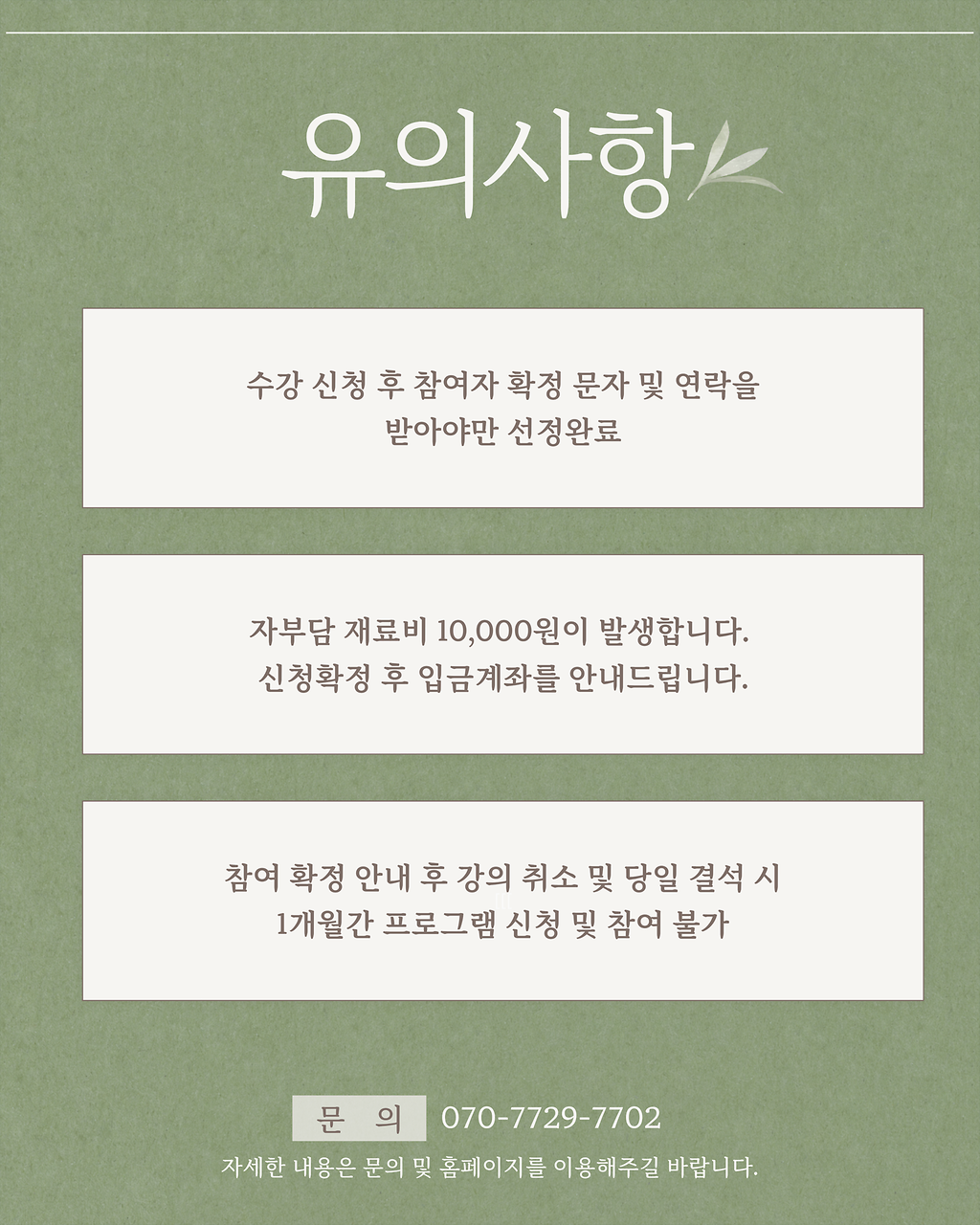 유의사항

수강 신청 후 참여자 확정 문자 및 연락을 받아야만 선정완료

자부담 재료비 10,000원이 발생합니다.
신청확정 후 입금계좌를 안내드립니다.

참여 확정 안내 후 강의 취소 및 당일 결석 시
1개월간 프로그램 신청 및 참여 불가

문 의 070-7729-7702

자세한 내용은 문의 및 홈페이지를 이용해주길 바랍니다.